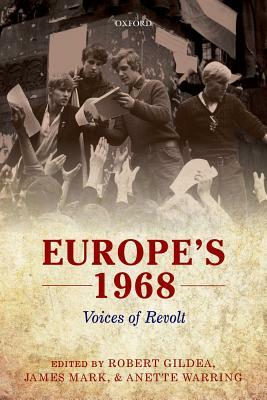 OXFORD

EUROPE'S 1968

Voices of Revolt

EDITED BY ROBERT GILDEA, JAMES MARK, & ANETTE WARRING